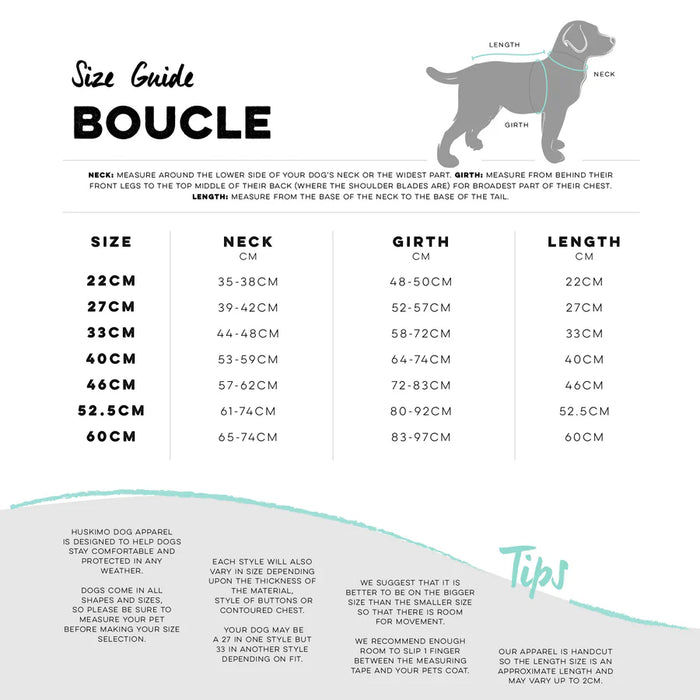 Size Guide

BOUCLE

LENGTH

NECK

GIRTH

NECK: MEASURE AROUND THE LOWER SIDE OF YOUR DOG'S NECK OR THE WIDEST PART. GIRTH: MEASURE FROM BEHIND THEIR FRONT LEGS TO THE TOP MIDDLE OF THEIR BACK (WHERE THE SHOULDER BLADES ARE) FOR BROADEST PART OF THEIR CHEST. LENGTH: MEASURE FROM THE BASE OF THE NECK TO THE BASE OF THE TAIL.

| SIZE | NECK CM | GIRTH CM | LENGTH CM |
|---|---|---|---|
| 22CM | 35-38CM | 48-50CM | 22CM |
| 27CM | 39-42CM | 52-57CM | 27CM |
| 33CM | 44-48CM | 58-72CM | 33CM |
| 40CM | 53-59CM | 64-74CM | 40CM |
| 46CM | 57-62CM | 72-83CM | 46CM |
| 52.5CM | 61-74CM | 80-92CM | 52.5CM |
| 60CM | 65-74CM | 83-97CM | 60CM |

HUSKIMO DOG APPAREL IS DESIGNED TO HELP DOGS STAY COMFORTABLE AND PROTECTED IN ANY WEATHER.

DOGS COME IN ALL SHAPES AND SIZES, SO PLEASE BE SURE TO MEASURE YOUR PET BEFORE MAKING YOUR SIZE SELECTION.

EACH STYLE WILL ALSO VARY IN SIZE DEPENDING UPON THE THICKNESS OF THE MATERIAL, STYLE OF BUTTONS OR CONTOURED CHEST.

YOUR DOG MAY BE A 27 IN ONE STYLE BUT 33 IN ANOTHER STYLE DEPENDING ON FIT.

WE SUGGEST THAT IT IS BETTER TO BE ON THE BIGGER SIZE THAN THE SMALLER SIZE SO THAT THERE IS ROOM FOR MOVEMENT.

WE RECOMMEND ENOUGH ROOM TO SLIP 1 FINGER BETWEEN THE MEASURING TAPE AND YOUR PETS COAT.

Tips

OUR APPAREL IS HANDCUT SO THE LENGTH SIZE IS AN APPROXIMATE LENGTH AND MAY VARY UP TO 2CM.